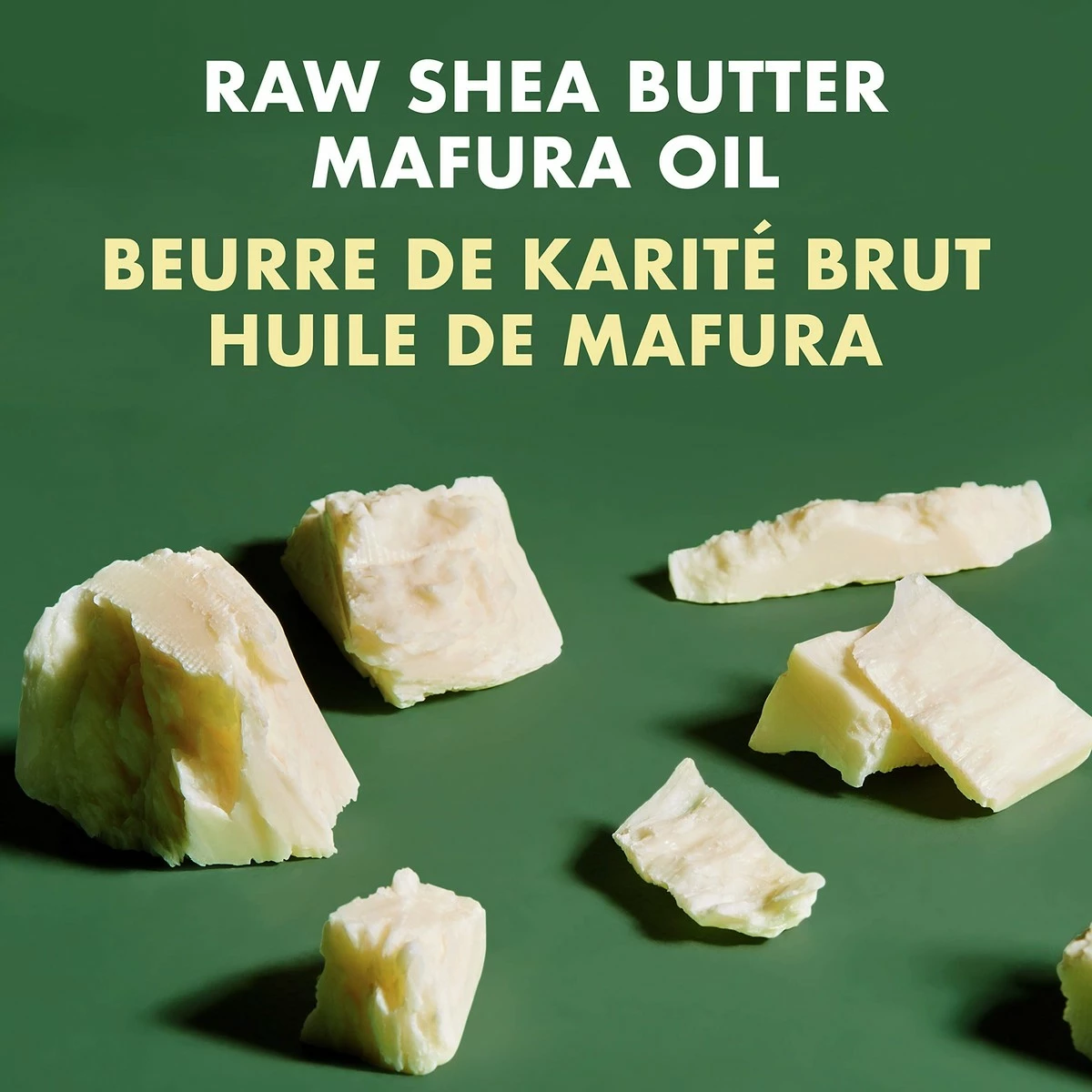 RAW SHEA BUTTER
MAFURA OIL

BEURRE DE KARITÉ BRUT
HUILE DE MAFURA